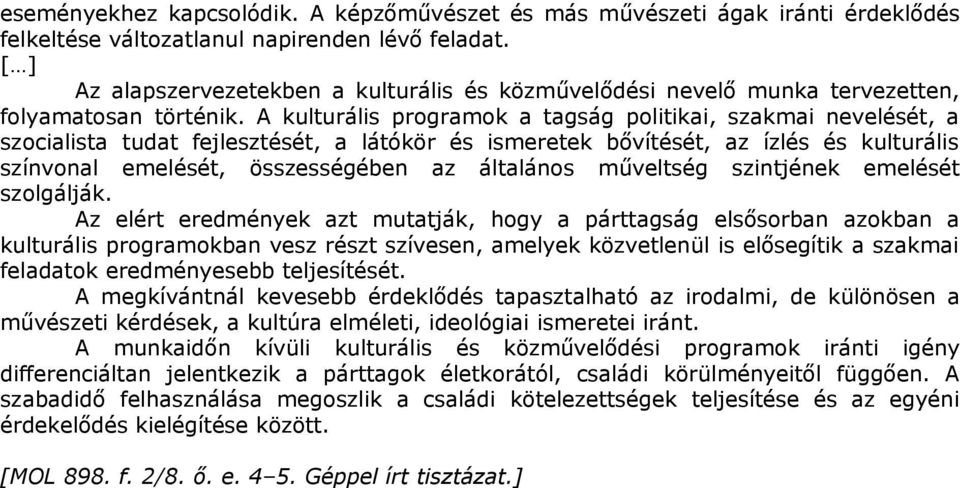 eseményekhez kapcsolódik. A képzőművészet és más művészeti ágak iránti érdeklődés felkeltése változatlanul napirenden lévő feladat.
[…]
Az alapszervezetekben a kulturális és közművelődési nevelő munka tervezetten, folyamatosan történik. A kulturális programok a tagság politikai, szakmai nevelését, a szocialista tudat fejlesztését, a látókör és ismeretek bővítését, az ízlés és kulturális színvonal emelését, összességében az általános műveltség szintjének emelését szolgálják.
Az elért eredmények azt mutatják, hogy a párttagság elsősorban azokban a kulturális programokban vesz részt szívesen, amelyek közvetlenül is elősegítik a szakmai feladatok eredményesebb teljesítését.
A megkívántnál kevesebb érdeklődés tapasztalható az irodalmi, de különösen a művészeti kérdések, a kultúra elméleti, ideológiai ismeretei iránt.
A munkaidőn kívüli kulturális és közművelődési programok iránti igény differenciáltan jelentkezik a párttagok életkorától, családi körülményeitől függően. A szabadidő felhasználása megoszlik a családi kötelezettségek teljesítése és az egyéni érdekelődés kielégítése között.

[MOL 898. f. 2/8. ő. e. 4–5. Géppel írt tisztázat.]